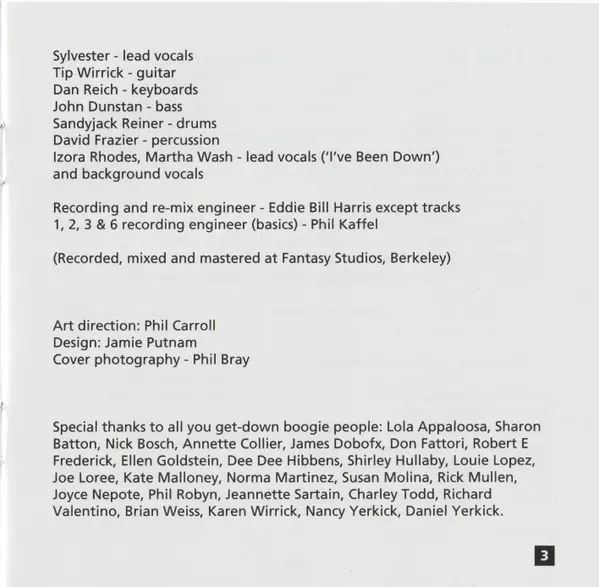 Sylvester - lead vocals
Tip Wirrick - guitar
Dan Reich - keyboards
John Dunstan - bass
Sandyjack Reiner - drums
David Frazier - percussion
Izora Rhodes, Martha Wash - lead vocals ('I've Been Down') and background vocals

Recording and re-mix engineer - Eddie Bill Harris except tracks 1, 2, 3 & 6 recording engineer (basics) - Phil Kaffel

(Recorded, mixed and mastered at Fantasy Studios, Berkeley)

Art direction: Phil Carroll
Design: Jamie Putnam
Cover photography - Phil Bray

Special thanks to all you get-down boogie people: Lola Appaloosa, Sharon Batton, Nick Bosch, Annette Collier, James Dobofx, Don Fattori, Robert E Frederick, Ellen Goldstein, Dee Dee Hibbens, Shirley Hullaby, Louie Lopez, Joe Loree, Kate Malloney, Norma Martinez, Susan Molina, Rick Mullen, Joyce Nepote, Phil Robyn, Jeannette Sartain, Charley Todd, Richard Valentino, Brian Weiss, Karen Wirrick, Nancy Yerkick, Daniel Yerkick.

3